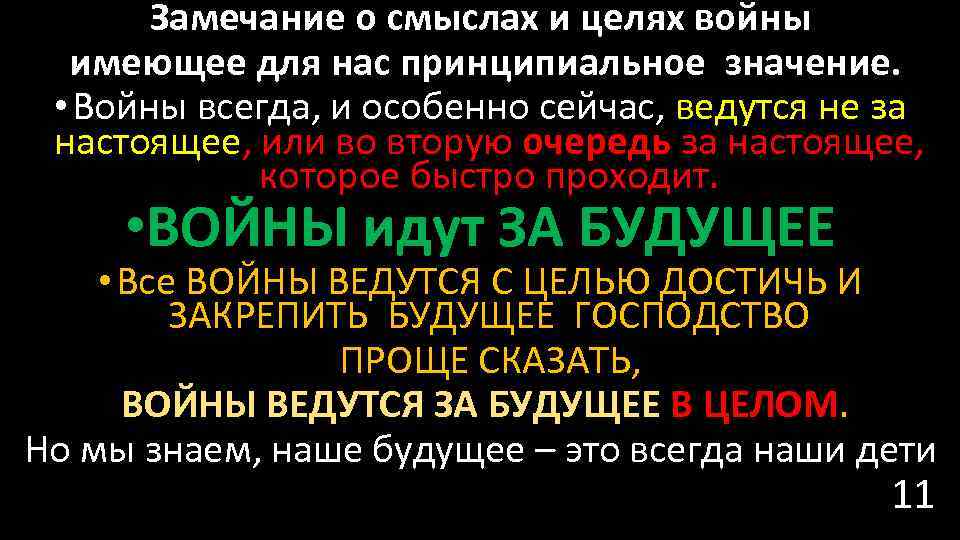 Замечание о смыслах и целях войны имеющее для нас принципиальное значение.

• Войны всегда, и особенно сейчас, ведутся не за настоящее, или во вторую очередь за настоящее, которое быстро проходит.

• ВОЙНЫ идут ЗА БУДУЩЕЕ

• Все ВОЙНЫ ВЕДУТСЯ С ЦЕЛЬЮ ДОСТИЧЬ И ЗАКРЕПИТЬ БУДУЩЕЕ ГОСПОДСТВО

ПРОЩЕ СКАЗАТЬ,

ВОЙНЫ ВЕДУТСЯ ЗА БУДУЩЕЕ В ЦЕЛОМ.

Но мы знаем, наше будущее – это всегда наши дети

11